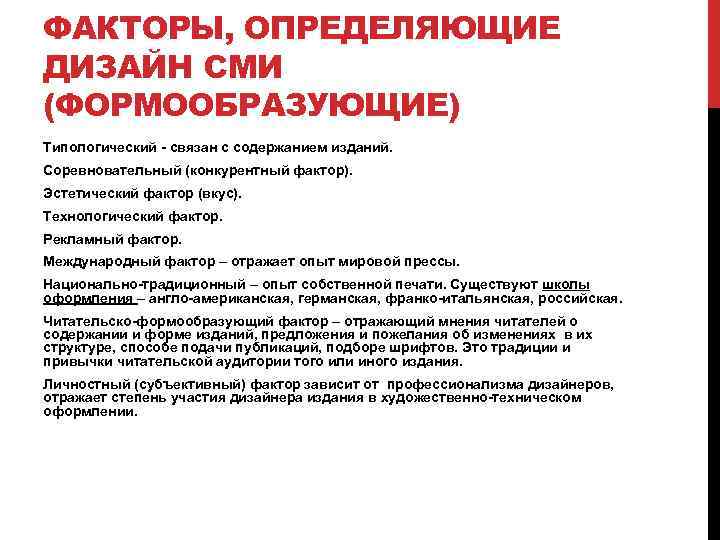 ФАКТОРЫ, ОПРЕДЕЛЯЮЩИЕ ДИЗАЙН СМИ (ФОРМООБРАЗУЮЩИЕ)

Типологический - связан с содержанием изданий.

Соревновательный (конкурентный фактор).

Эстетический фактор (вкус).

Технологический фактор.

Рекламный фактор.

Международный фактор – отражает опыт мировой прессы.

Национально-традиционный – опыт собственной печати. Существуют школы оформления – англо-американская, германская, франко-итальянская, российская.

Читательско-формообразующий фактор – отражающий мнения читателей о содержании и форме изданий, предложения и пожелания об изменениях в их структуре, способе подачи публикаций, подборе шрифтов. Это традиции и привычки читательской аудитории того или иного издания.

Личностный (субъективный) фактор зависит от профессионализма дизайнеров, отражает степень участия дизайнера издания в художественно-техническом оформлении.